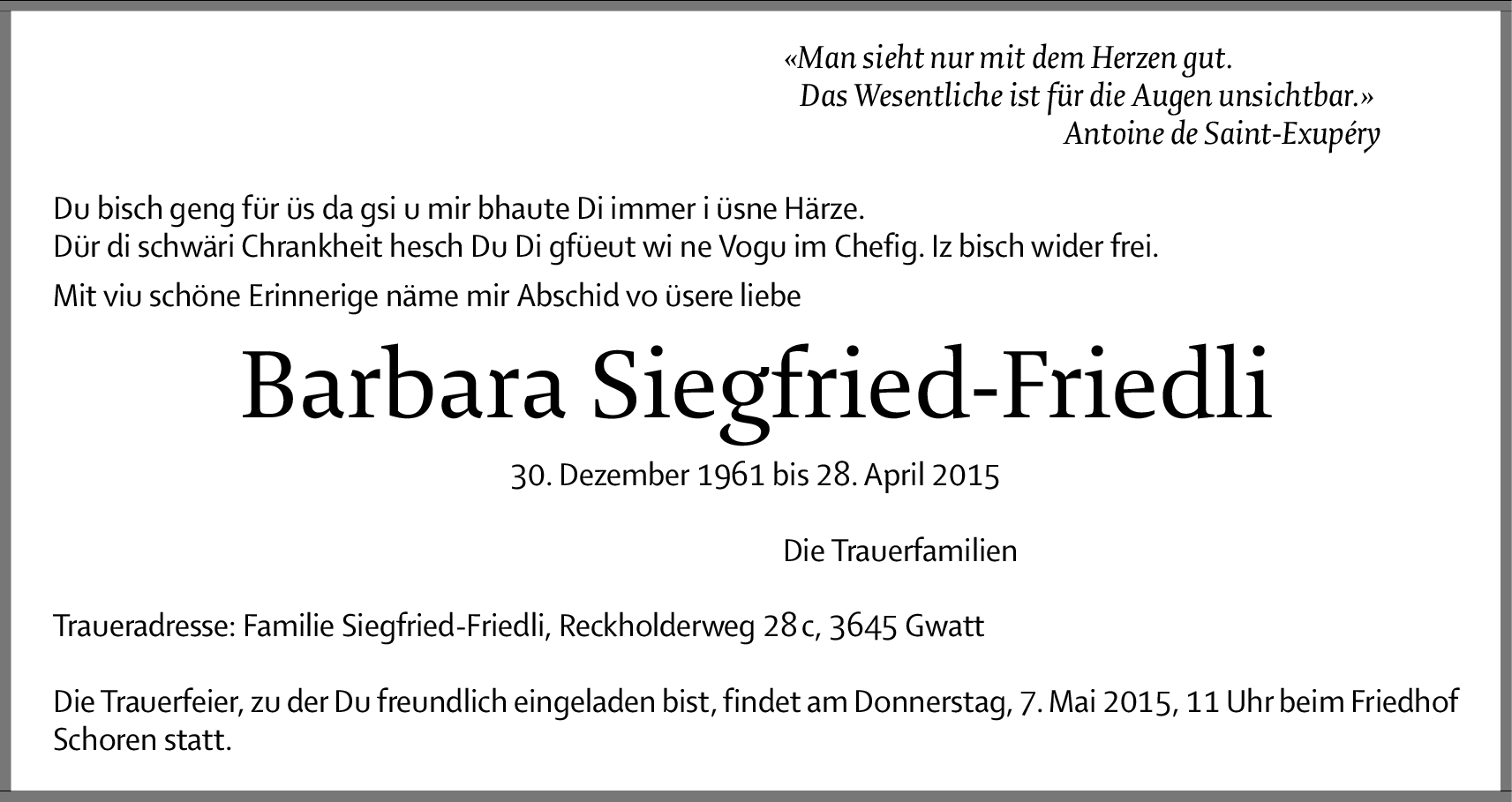 «Man sieht nur mit dem Herzen gut.
Das Wesentliche ist für die Augen unsichtbar.»
Antoine de Saint-Exupéry

Du bisch geng für üs da gsi u mir bhaute Di immer i üsne Härze.
Dür di schwäri Chrankheit hesch Du Di gfüeut wi ne Vogu im Chefig. Iz bisch wider frei.

Mit viu schöne Erinnerige näme mir Abschid vo üsere liebe

Barbara Siegfried-Friedli

30. Dezember 1961 bis 28. April 2015

Die Trauerfamilien

Traueradresse: Familie Siegfried-Friedli, Reckholderweg 28 c, 3645 Gwatt

Die Trauerfeier, zu der Du freundlich eingeladen bist, findet am Donnerstag, 7. Mai 2015, 11 Uhr beim Friedhof Schoren statt.